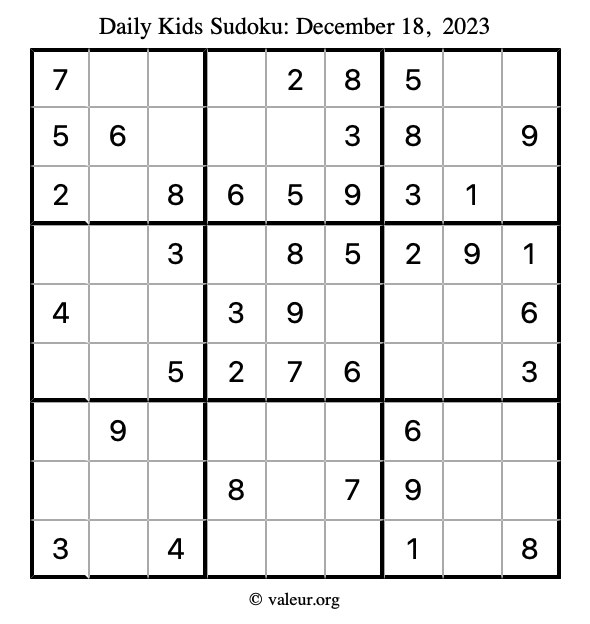 Daily Kids Sudoku: December 18, 2023

| 7 |  |  |  | 2 | 8 | 5 |  |  |
|---|---|---|---|---|---|---|---|---|
| 5 | 6 |  |  |  | 3 | 8 |  | 9 |
| 2 |  | 8 | 6 | 5 | 9 | 3 | 1 |  |
|  |  | 3 |  | 8 | 5 | 2 | 9 | 1 |
| 4 |  |  | 3 | 9 |  |  |  | 6 |
|  |  | 5 | 2 | 7 | 6 |  |  | 3 |
|  | 9 |  |  |  |  | 6 |  |  |
|  |  |  | 8 |  | 7 | 9 |  |  |
| 3 |  | 4 |  |  |  | 1 |  | 8 |

© valeur.org